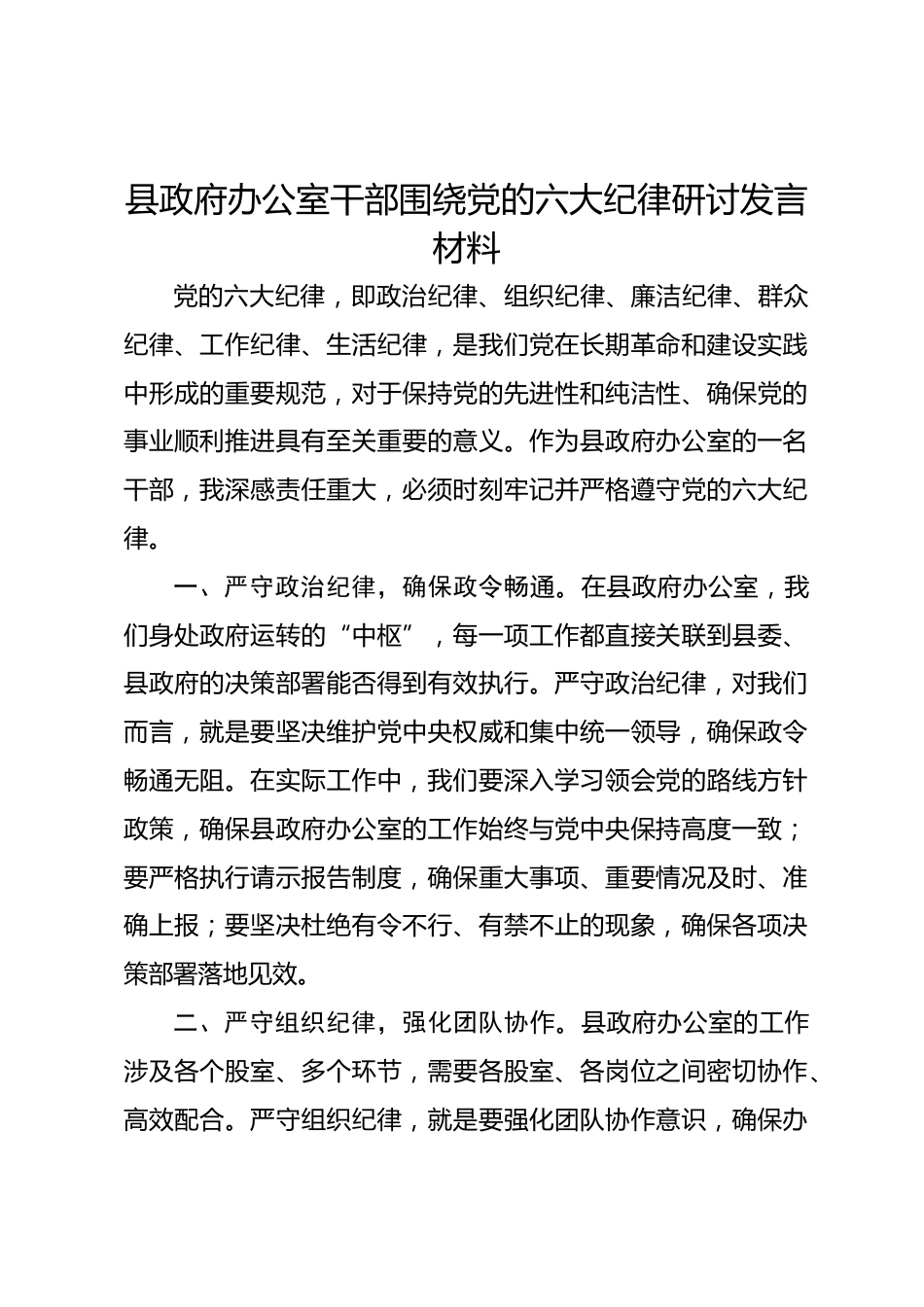 县政府办公室干部围绕党的六大纪律研讨发言材料

党的六大纪律，即政治纪律、组织纪律、廉洁纪律、群众纪律、工作纪律、生活纪律，是我们党在长期革命和建设实践中形成的重要规范，对于保持党的先进性和纯洁性、确保党的事业顺利推进具有至关重要的意义。作为县政府办公室的一名干部，我深感责任重大，必须时刻牢记并严格遵守党的六大纪律。

一、严守政治纪律，确保政令畅通。在县政府办公室，我们身处政府运转的“中枢”，每一项工作都直接关联到县委、县政府的决策部署能否得到有效执行。严守政治纪律，对我们而言，就是要坚决维护党中央权威和集中统一领导，确保政令畅通无阻。在实际工作中，我们要深入学习领会党的路线方针政策，确保县政府办公室的工作始终与党中央保持高度一致；要严格执行请示报告制度，确保重大事项、重要情况及时、准确上报；要坚决杜绝有令不行、有禁不止的现象，确保各项决策部署落地见效。

二、严守组织纪律，强化团队协作。县政府办公室的工作涉及各个股室、多个环节，需要各股室、各岗位之间密切协作、高效配合。严守组织纪律，就是要强化团队协作意识，确保办